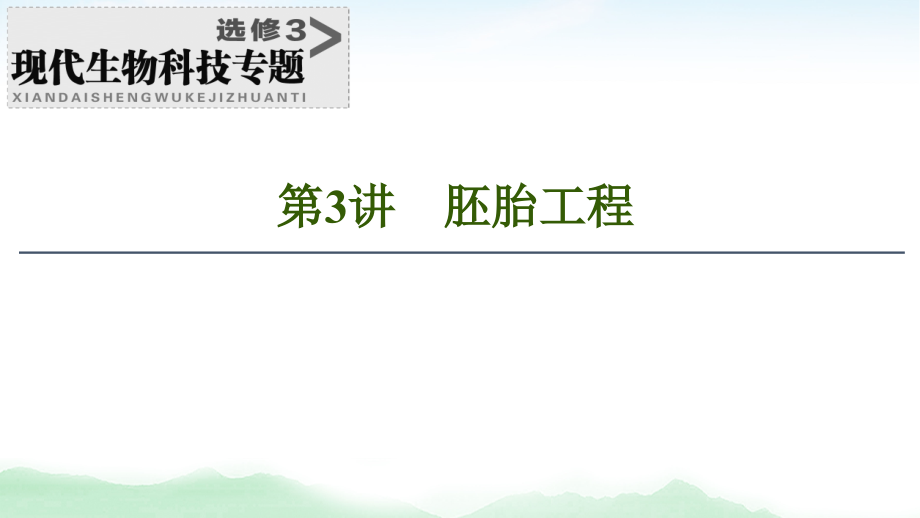 选修3

现代生物科技专题

XIANDAISHENGWUKEJIZHUANTI

第3讲　胚胎工程